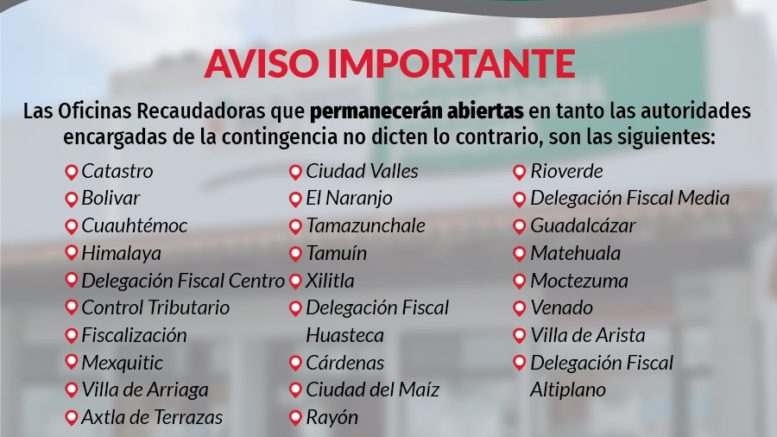 AVISO IMPORTANTE

Las Oficinas Recaudadoras que permanecerán abiertas en tanto las autoridades encargadas de la contingencia no dicten lo contrario, son las siguientes:

Catastro
Bolivar
Cuauhtémoc
Himalaya
Delegación Fiscal Centro
Control Tributario
Fiscalización
Mexquitic
Villa de Arriaga
Axtla de Terrazas

Ciudad Valles
El Naranjo
Tamazunchale
Tamuín
Xilitla
Delegación Fiscal Huasteca
Cárdenas
Ciudad del Maíz
Rayón

Rioverde
Delegación Fiscal Media
Guadalcázar
Matehuala
Moctezuma
Venado
Villa de Arista
Delegación Fiscal Altiplano